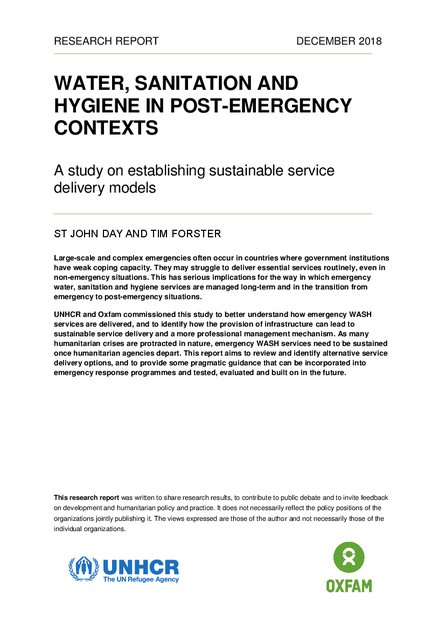 RESEARCH REPORT DECEMBER 2018

WATER, SANITATION AND HYGIENE IN POST-EMERGENCY CONTEXTS

A study on establishing sustainable service delivery models

ST JOHN DAY AND TIM FORSTER

Large-scale and complex emergencies often occur in countries where government institutions have weak coping capacity. They may struggle to deliver essential services routinely, even in non-emergency situations. This has serious implications for the way in which emergency water, sanitation and hygiene services are managed long-term and in the transition from emergency to post-emergency situations.

UNHCR and Oxfam commissioned this study to better understand how emergency WASH services are delivered, and to identify how the provision of infrastructure can lead to sustainable service delivery and a more professional management mechanism. As many humanitarian crises are protracted in nature, emergency WASH services need to be sustained once humanitarian agencies depart. This report aims to review and identify alternative service delivery options, and to provide some pragmatic guidance that can be incorporated into emergency response programmes and tested, evaluated and built on in the future.

This research report was written to share research results, to contribute to public debate and to invite feedback on development and humanitarian policy and practice. It does not necessarily reflect the policy positions of the organizations jointly publishing it. The views expressed are those of the author and not necessarily those of the individual organizations.

UNHCR
The UN Refugee Agency

OXFAM